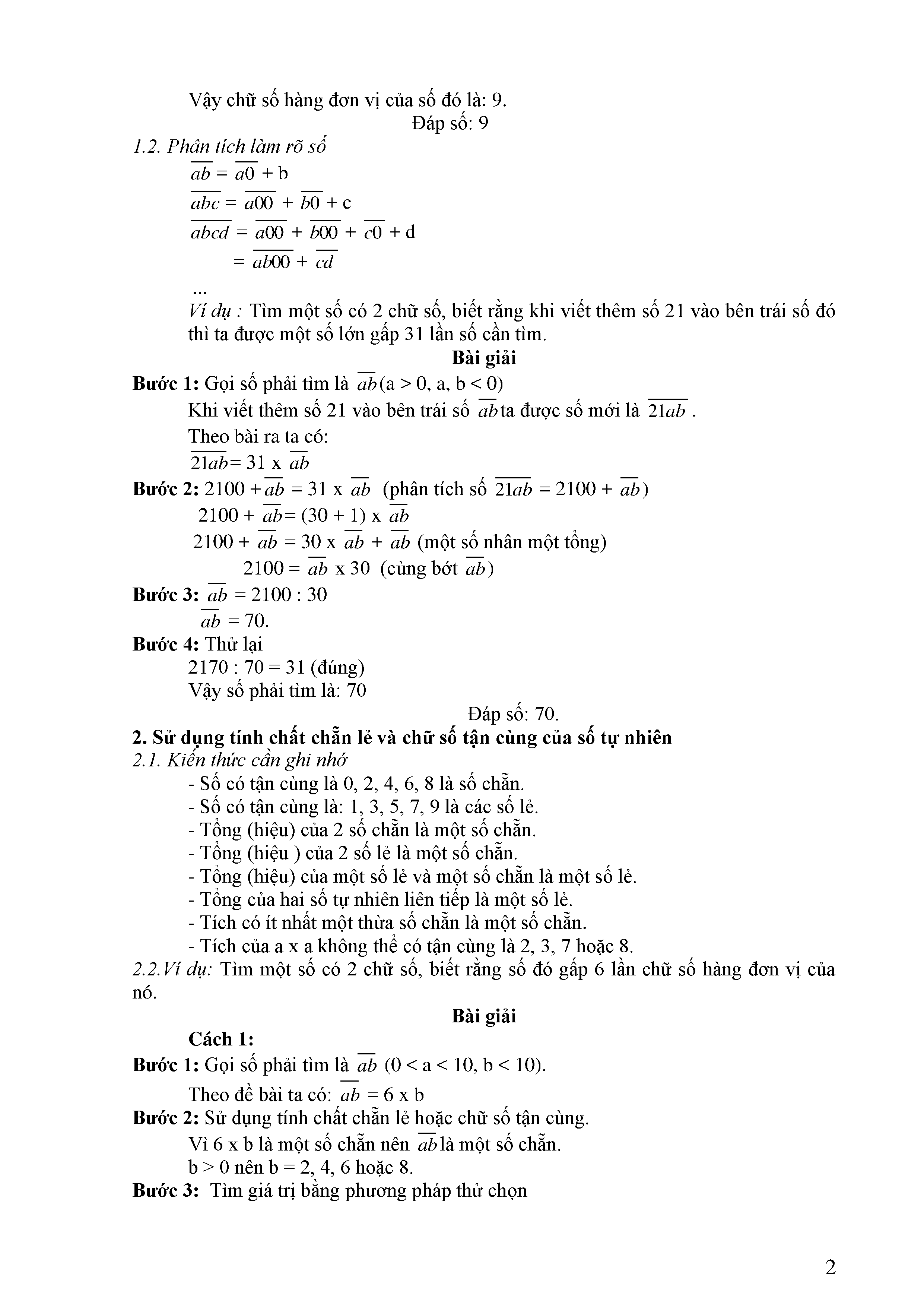 Vậy chữ số hàng đơn vị của số đó là: 9.

Đáp số: 9

1.2. Phân tích làm rõ số

$\overline{ab} = \overline{a0} + b$

$\overline{abc} = \overline{a00} + \overline{b0} + c$

$\overline{abcd} = \overline{a00} + \overline{b00} + \overline{c0} + d$

$= \overline{ab00} + \overline{cd}$

...

Ví dụ : Tìm một số có 2 chữ số, biết rằng khi viết thêm số 21 vào bên trái số đó thì ta được một số lớn gấp 31 lần số cần tìm.

Bài giải

Bước 1: Gọi số phải tìm là $\overline{ab}$(a > 0, a, b < 0)

Khi viết thêm số 21 vào bên trái số $\overline{ab}$ta được số mới là $\overline{21ab}$ .

Theo bài ra ta có:

$\overline{21ab}$= 31 x $\overline{ab}$

Bước 2: 2100 +$\overline{ab}$ = 31 x $\overline{ab}$ (phân tích số $\overline{21ab}$ = 2100 + $\overline{ab}$)

2100 + $\overline{ab}$= (30 + 1) x $\overline{ab}$

2100 + $\overline{ab}$ = 30 x $\overline{ab}$ + $\overline{ab}$ (một số nhân một tổng)

2100 = $\overline{ab}$ x 30 (cùng bớt $\overline{ab}$)

Bước 3: $\overline{ab}$ = 2100 : 30

$\overline{ab}$ = 70.

Bước 4: Thử lại

2170 : 70 = 31 (đúng)

Vậy số phải tìm là: 70

Đáp số: 70.

2. Sử dụng tính chất chẵn lẻ và chữ số tận cùng của số tự nhiên

2.1. Kiến thức cần ghi nhớ

- Số có tận cùng là 0, 2, 4, 6, 8 là số chẵn.
- Số có tận cùng là: 1, 3, 5, 7, 9 là các số lẻ.
- Tổng (hiệu) của 2 số chẵn là một số chẵn.
- Tổng (hiệu ) của 2 số lẻ là một số chẵn.
- Tổng (hiệu) của một số lẻ và một số chẵn là một số lẻ.
- Tổng của hai số tự nhiên liên tiếp là một số lẻ.
- Tích có ít nhất một thừa số chẵn là một số chẵn.
- Tích của a x a không thể có tận cùng là 2, 3, 7 hoặc 8.

2.2.Ví dụ: Tìm một số có 2 chữ số, biết rằng số đó gấp 6 lần chữ số hàng đơn vị của nó.

Bài giải

Cách 1:

Bước 1: Gọi số phải tìm là $\overline{ab}$ (0 < a < 10, b < 10).

Theo đề bài ta có: $\overline{ab}$ = 6 x b

Bước 2: Sử dụng tính chất chẵn lẻ hoặc chữ số tận cùng.

Vì 6 x b là một số chẵn nên $\overline{ab}$là một số chẵn.

b > 0 nên b = 2, 4, 6 hoặc 8.

Bước 3: Tìm giá trị bằng phương pháp thử chọn

2